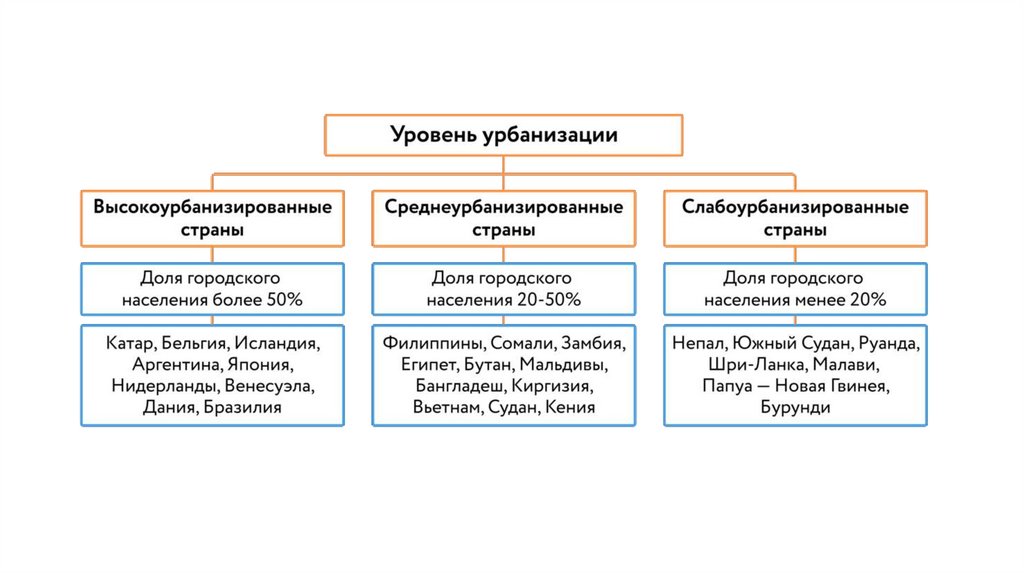 Уровень урбанизации

Высокоурбанизированные страны

Доля городского населения более 50%

Катар, Бельгия, Исландия, Аргентина, Япония, Нидерланды, Венесуэла, Дания, Бразилия

Среднеурбанизированные страны

Доля городского населения 20-50%

Филиппины, Сомали, Замбия, Египет, Бутан, Мальдивы, Бангладеш, Киргизия, Вьетнам, Судан, Кения

Слабоурбанизированные страны

Доля городского населения менее 20%

Непал, Южный Судан, Руанда, Шри-Ланка, Малави, Папуа — Новая Гвинея, Бурунди